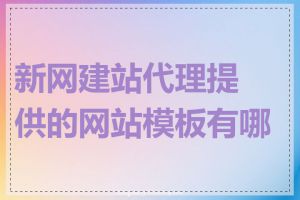 新网建站代理提供的网站模板有哪